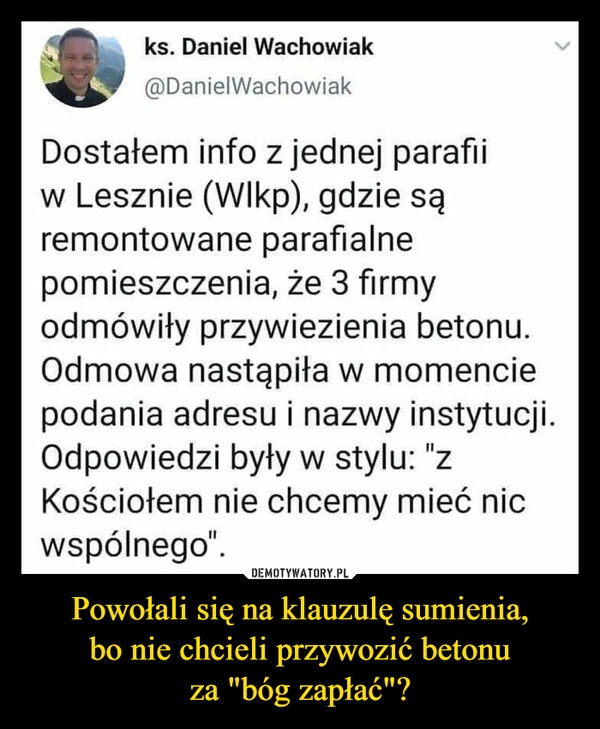 ks. Daniel Wachowiak
@DanielWachowiak

Dostałem info z jednej parafii w Lesznie (Wlkp), gdzie są remontowane parafialne pomieszczenia, że 3 firmy odmówiły przywiezienia betonu. Odmowa nastąpiła w momencie podania adresu i nazwy instytucji. Odpowiedzi były w stylu: "z Kościołem nie chcemy mieć nic wspólnego".

DEMOTYWATORY.PL

Powołali się na klauzulę sumienia, bo nie chcieli przywozić betonu za "bóg zapłać"?